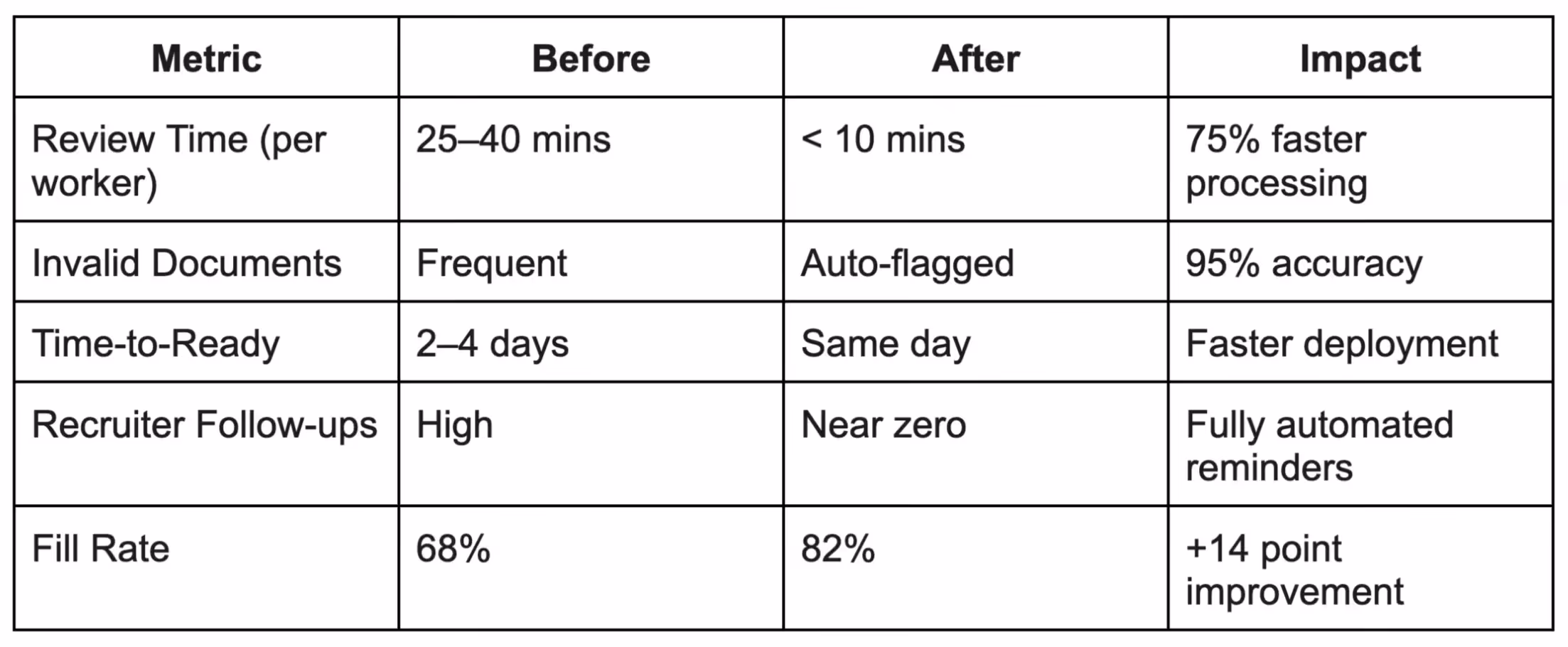 | Metric | Before | After | Impact |
|---|---|---|---|
| Review Time (per worker) | 25–40 mins | < 10 mins | 75% faster processing |
| Invalid Documents | Frequent | Auto-flagged | 95% accuracy |
| Time-to-Ready | 2–4 days | Same day | Faster deployment |
| Recruiter Follow-ups | High | Near zero | Fully automated reminders |
| Fill Rate | 68% | 82% | +14 point improvement |